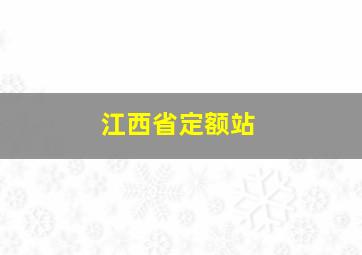 江西省定额站